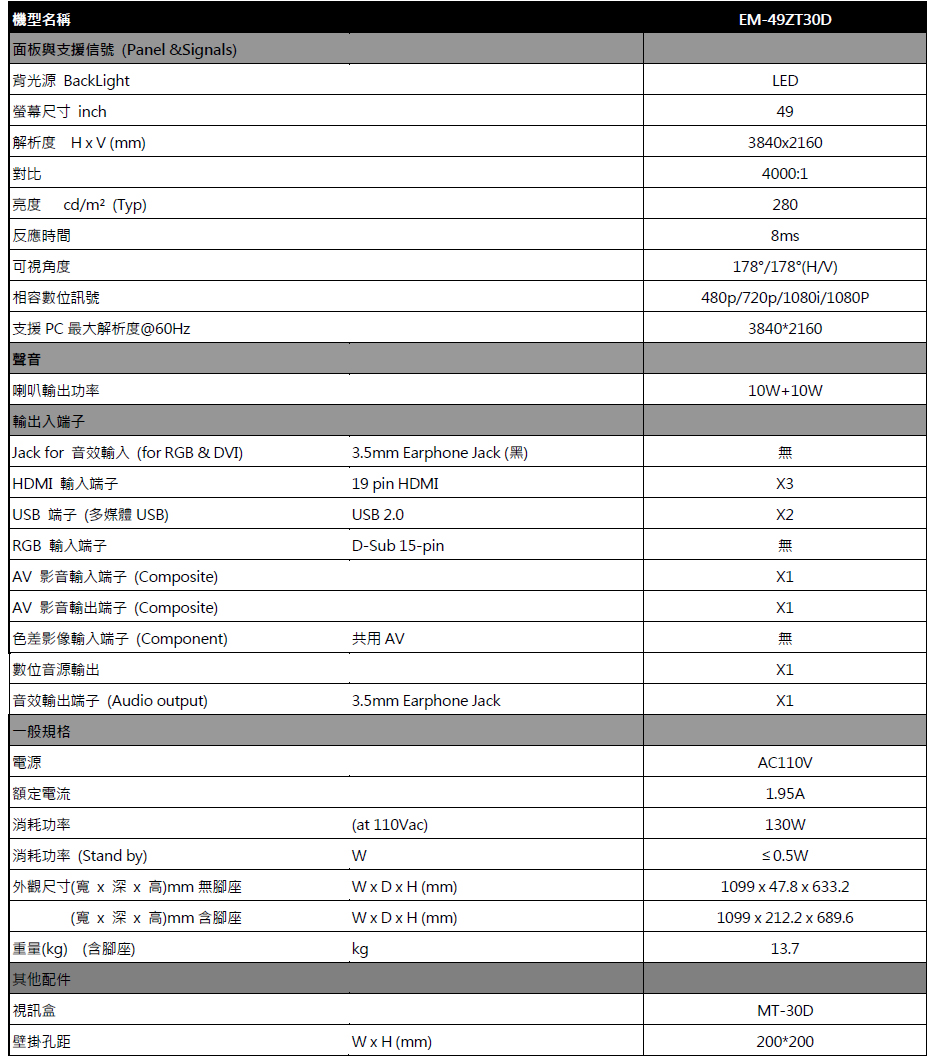 | 機型名稱 | | EM-49ZT30D |
|---|---|---|
| 面板與支援信號 (Panel &Signals) | | |
| 背光源 BackLight | | LED |
| 螢幕尺寸 inch | | 49 |
| 解析度 H x V (mm) | | 3840x2160 |
| 對比 | | 4000:1 |
| 亮度 cd/m² (Typ) | | 280 |
| 反應時間 | | 8ms |
| 可視角度 | | 178°/178°(H/V) |
| 相容數位訊號 | | 480p/720p/1080i/1080P |
| 支援 PC 最大解析度@60Hz | | 3840*2160 |
| 聲音 | | |
| 喇叭輸出功率 | | 10W+10W |
| 輸出入端子 | | |
| Jack for 音效輸入 (for RGB & DVI) | 3.5mm Earphone Jack (黑) | 無 |
| HDMI 輸入端子 | 19 pin HDMI | X3 |
| USB 端子 (多媒體 USB) | USB 2.0 | X2 |
| RGB 輸入端子 | D-Sub 15-pin | 無 |
| AV 影音輸入端子 (Composite) | | X1 |
| AV 影音輸出端子 (Composite) | | X1 |
| 色差影像輸入端子 (Component) | 共用 AV | 無 |
| 數位音源輸出 | | X1 |
| 音效輸出端子 (Audio output) | 3.5mm Earphone Jack | X1 |
| 一般規格 | | |
| 電源 | | AC110V |
| 額定電流 | | 1.95A |
| 消耗功率 | (at 110Vac) | 130W |
| 消耗功率 (Stand by) | W | ≤ 0.5W |
| 外觀尺寸(寬 x 深 x 高)mm 無腳座 | W x D x H (mm) | 1099 x 47.8 x 633.2 |
| (寬 x 深 x 高)mm 含腳座 | W x D x H (mm) | 1099 x 212.2 x 689.6 |
| 重量(kg) (含腳座) | kg | 13.7 |
| 其他配件 | | |
| 視訊盒 | | MT-30D |
| 壁掛孔距 | W x H (mm) | 200*200 |